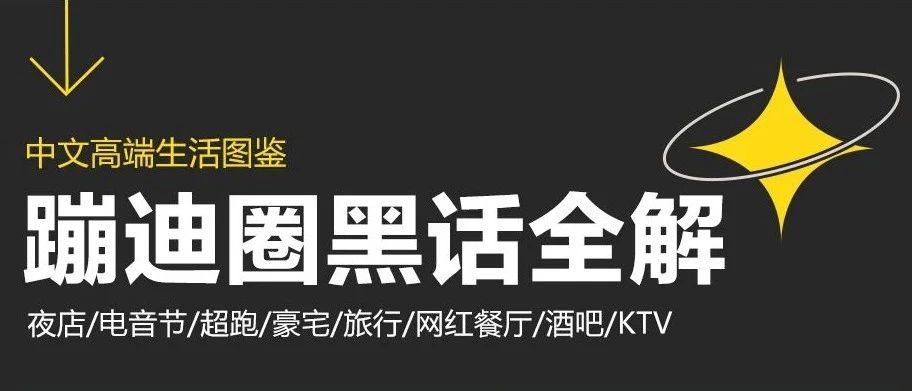 中文高端生活图鉴

蹦迪圈黑话全解

夜店/电音节/超跑/豪宅/旅行/网红餐厅/酒吧/KTV